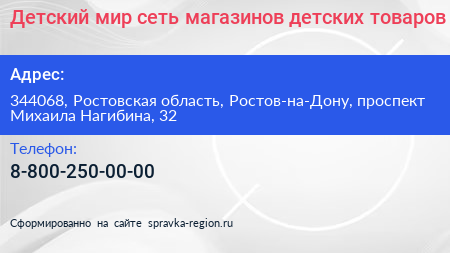 Детский мир сеть магазинов детских товаров

Адрес:

344068, Ростовская область, Ростов-на-Дону, проспект Михаила Нагибина, 32

Телефон:

8-800-250-00-00

Сформированно на сайте spravka-region.ru